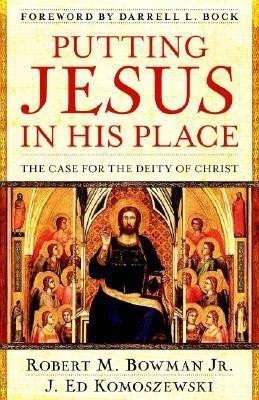 FOREWORD BY DARRELL L. BOCK

PUTTING JESUS IN HIS PLACE

THE CASE FOR THE DEITY OF CHRIST

ROBERT M. BOWMAN JR.
J. ED KOMOSZEWSKI